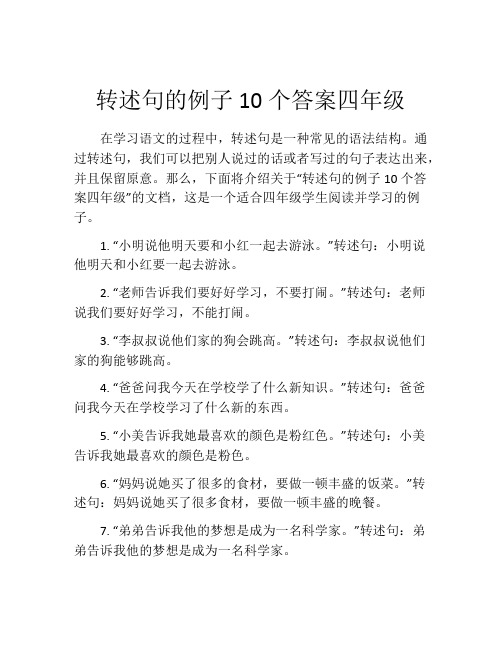 转述句的例子 10 个答案四年级

在学习语文的过程中，转述句是一种常见的语法结构。通过转述句，我们可以把别人说过的话或者写过的句子表达出来，并且保留原意。那么，下面将介绍关于“转述句的例子 10 个答案四年级”的文档，这是一个适合四年级学生阅读并学习的例子。

1. “小明说他明天要和小红一起去游泳。”转述句：小明说他明天和小红要一起去游泳。

2. “老师告诉我们要好好学习，不要打闹。”转述句：老师说我们要好好学习，不能打闹。

3. “李叔叔说他们家的狗会跳高。”转述句：李叔叔说他们家的狗能够跳高。

4. “爸爸问我今天在学校学了什么新知识。”转述句：爸爸问我今天在学校学习了什么新的东西。

5. “小美告诉我她最喜欢的颜色是粉红色。”转述句：小美告诉我她最喜欢的颜色是粉色。

6. “妈妈说她买了很多的食材，要做一顿丰盛的饭菜。”转述句：妈妈说她买了很多食材，要做一顿丰盛的晚餐。

7. “弟弟告诉我他的梦想是成为一名科学家。”转述句：弟弟告诉我他的梦想是成为一名科学家。